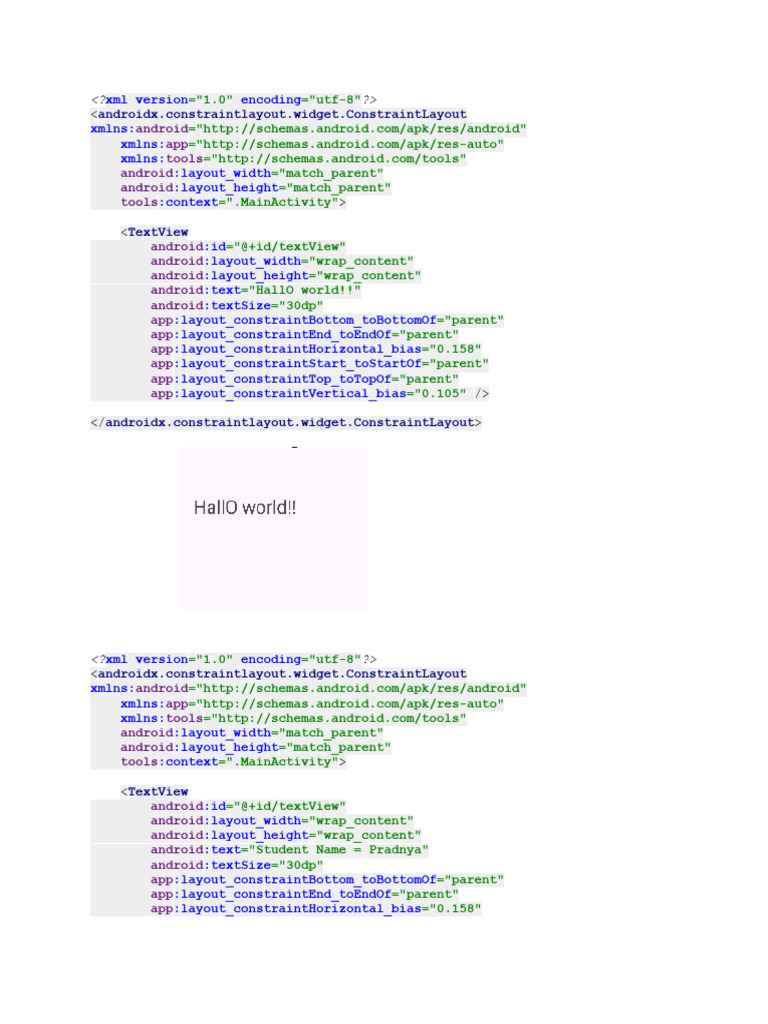 <?xml version="1.0" encoding="utf-8"?>
<androidx.constraintlayout.widget.ConstraintLayout
xmlns:android="http://schemas.android.com/apk/res/android"
    xmlns:app="http://schemas.android.com/apk/res-auto"
    xmlns:tools="http://schemas.android.com/tools"
    android:layout_width="match_parent"
    android:layout_height="match_parent"
    tools:context=".MainActivity">

    <TextView
        android:id="@+id/textView"
        android:layout_width="wrap_content"
        android:layout_height="wrap_content"
        android:text="HallO world!!"
        android:textSize="30dp"
        app:layout_constraintBottom_toBottomOf="parent"
        app:layout_constraintEnd_toEndOf="parent"
        app:layout_constraintHorizontal_bias="0.158"
        app:layout_constraintStart_toStartOf="parent"
        app:layout_constraintTop_toTopOf="parent"
        app:layout_constraintVertical_bias="0.105" />

</androidx.constraintlayout.widget.ConstraintLayout>

HallO world!!

<?xml version="1.0" encoding="utf-8"?>
<androidx.constraintlayout.widget.ConstraintLayout
xmlns:android="http://schemas.android.com/apk/res/android"
    xmlns:app="http://schemas.android.com/apk/res-auto"
    xmlns:tools="http://schemas.android.com/tools"
    android:layout_width="match_parent"
    android:layout_height="match_parent"
    tools:context=".MainActivity">

    <TextView
        android:id="@+id/textView"
        android:layout_width="wrap_content"
        android:layout_height="wrap_content"
        android:text="Student Name = Pradnya"
        android:textSize="30dp"
        app:layout_constraintBottom_toBottomOf="parent"
        app:layout_constraintEnd_toEndOf="parent"
        app:layout_constraintHorizontal_bias="0.158"